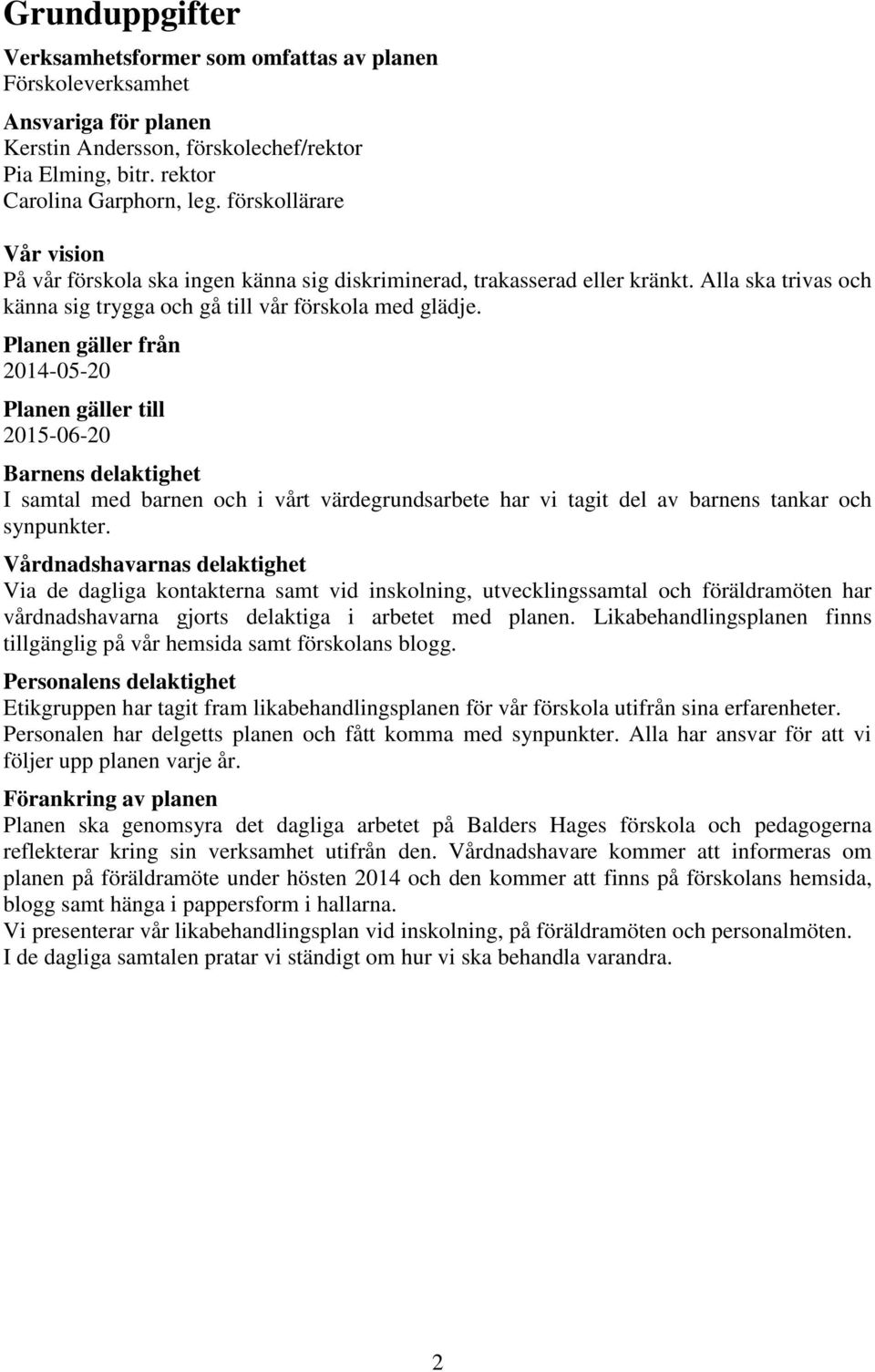 Grunduppgifter

Verksamhetsformer som omfattas av planen
Förskoleverksamhet

Ansvariga för planen
Kerstin Andersson, förskolechef/rektor
Pia Elming, bitr. rektor
Carolina Garphorn, leg. förskollärare

Vår vision
På vår förskola ska ingen känna sig diskriminerad, trakasserad eller kränkt. Alla ska trivas och känna sig trygga och gå till vår förskola med glädje.

Planen gäller från
2014-05-20

Planen gäller till
2015-06-20

Barnens delaktighet
I samtal med barnen och i vårt värdegrundsarbete har vi tagit del av barnens tankar och synpunkter.

Vårdnadshavarnas delaktighet
Via de dagliga kontakterna samt vid inskolning, utvecklingssamtal och föräldramöten har vårdnadshavarna gjorts delaktiga i arbetet med planen. Likabehandlingsplanen finns tillgänglig på vår hemsida samt förskolans blogg.

Personalens delaktighet
Etikgruppen har tagit fram likabehandlingsplanen för vår förskola utifrån sina erfarenheter. Personalen har delgetts planen och fått komma med synpunkter. Alla har ansvar för att vi följer upp planen varje år.

Förankring av planen
Planen ska genomsyra det dagliga arbetet på Balders Hages förskola och pedagogerna reflekterar kring sin verksamhet utifrån den. Vårdnadshavare kommer att informeras om planen på föräldramöte under hösten 2014 och den kommer att finns på förskolans hemsida, blogg samt hänga i pappersform i hallarna.
Vi presenterar vår likabehandlingsplan vid inskolning, på föräldramöten och personalmöten.
I de dagliga samtalen pratar vi ständigt om hur vi ska behandla varandra.

2